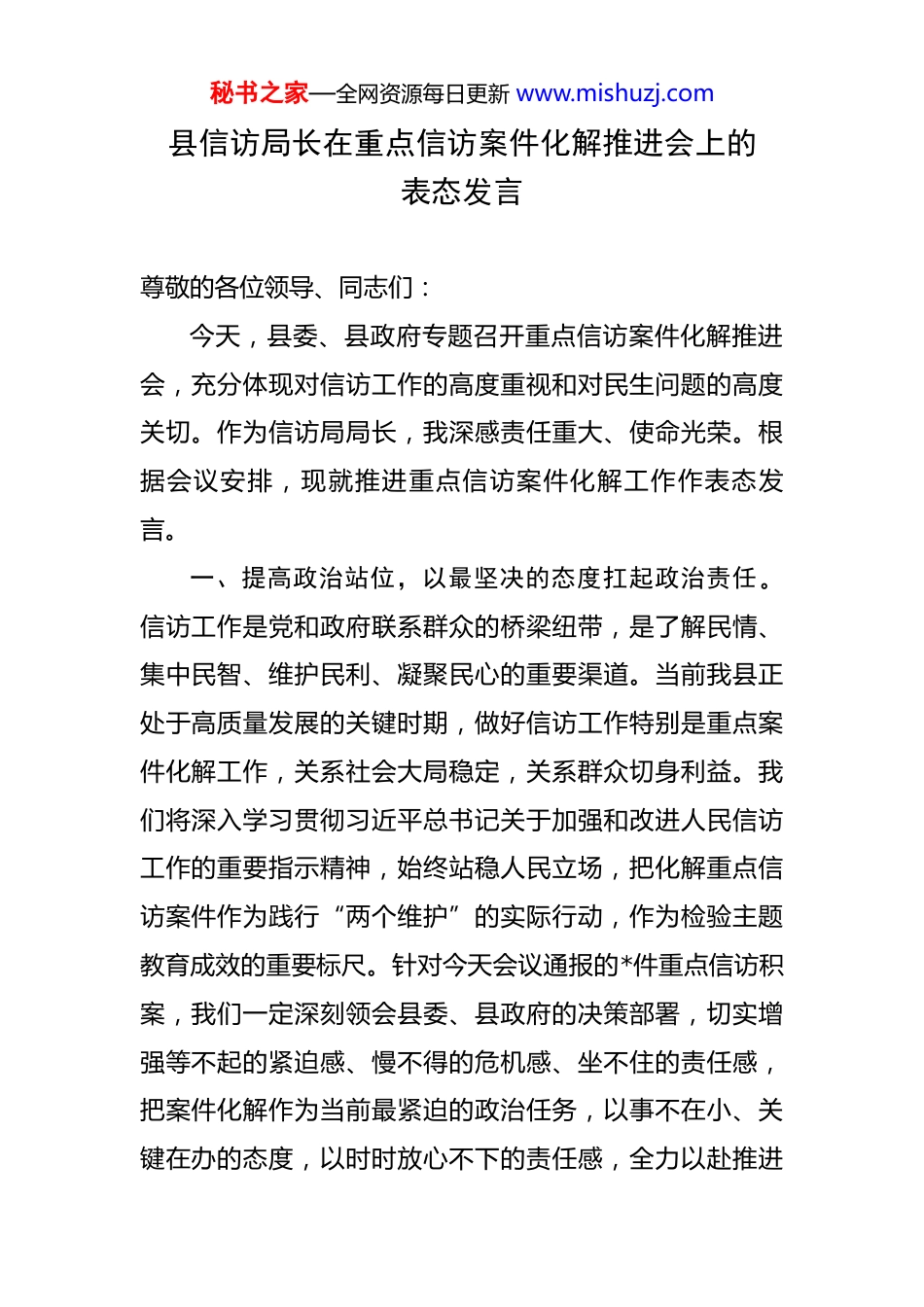 秘书之家—全网资源每日更新 www.mishuzj.com

县信访局长在重点信访案件化解推进会上的表态发言

尊敬的各位领导、同志们：

今天，县委、县政府专题召开重点信访案件化解推进会，充分体现对信访工作的高度重视和对民生问题的高度关切。作为信访局局长，我深感责任重大、使命光荣。根据会议安排，现就推进重点信访案件化解工作作表态发言。

一、提高政治站位，以最坚决的态度扛起政治责任。信访工作是党和政府联系群众的桥梁纽带，是了解民情、集中民智、维护民利、凝聚民心的重要渠道。当前我县正处于高质量发展的关键时期，做好信访工作特别是重点案件化解工作，关系社会大局稳定，关系群众切身利益。我们将深入学习贯彻习近平总书记关于加强和改进人民信访工作的重要指示精神，始终站稳人民立场，把化解重点信访案件作为践行“两个维护”的实际行动，作为检验主题教育成效的重要标尺。针对今天会议通报的*件重点信访积案，我们一定深刻领会县委、县政府的决策部署，切实增强等不起的紧迫感、慢不得的危机感、坐不住的责任感，把案件化解作为当前最紧迫的政治任务，以事不在小、关键在办的态度，以时时放心不下的责任感，全力以赴推进